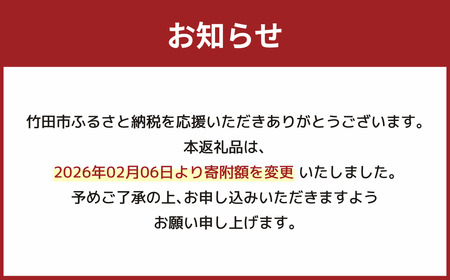 お知らせ

竹田市ふるさと納税を応援いただきありがとうございます。
本返礼品は、
2026年02月06日より寄附額を変更 いたしました。
予めご了承の上、お申し込みいただきますよう
お願い申し上げます。